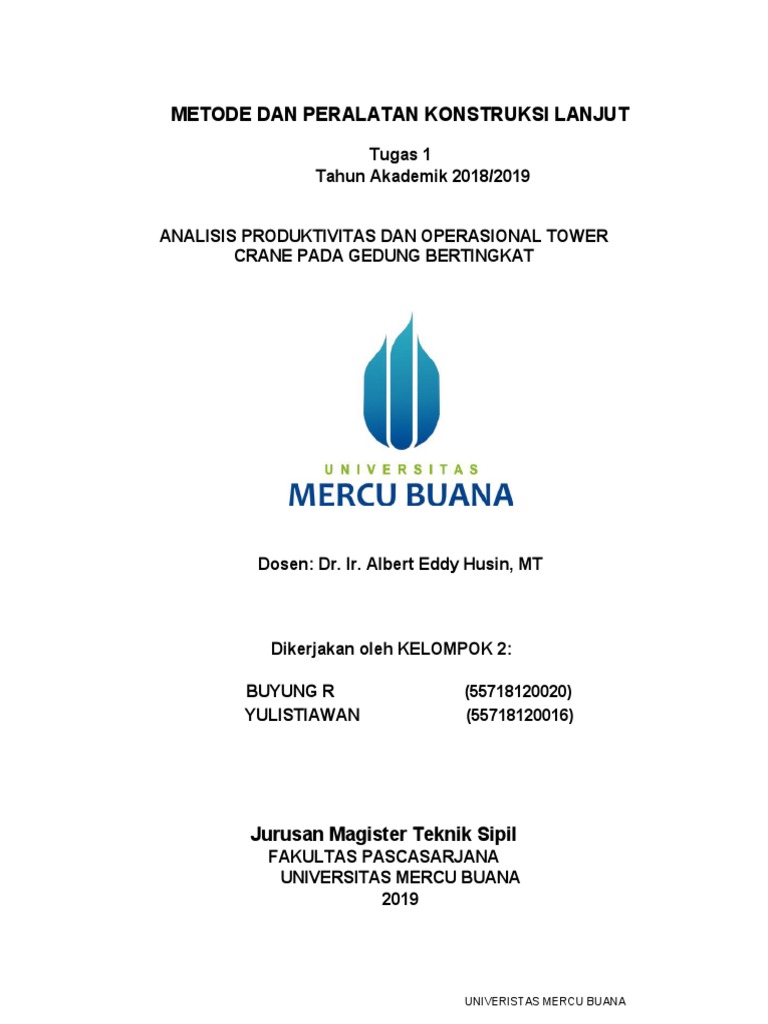 METODE DAN PERALATAN KONSTRUKSI LANJUT

Tugas 1
Tahun Akademik 2018/2019

ANALISIS PRODUKTIVITAS DAN OPERASIONAL TOWER CRANE PADA GEDUNG BERTINGKAT

UNIVERSITAS
MERCU BUANA

Dosen: Dr. Ir. Albert Eddy Husin, MT

Dikerjakan oleh KELOMPOK 2:

BUYUNG R (55718120020)
YULISTIAWAN (55718120016)

Jurusan Magister Teknik Sipil
FAKULTAS PASCASARJANA
UNIVERSITAS MERCU BUANA
2019

UNIVERISTAS MERCU BUANA